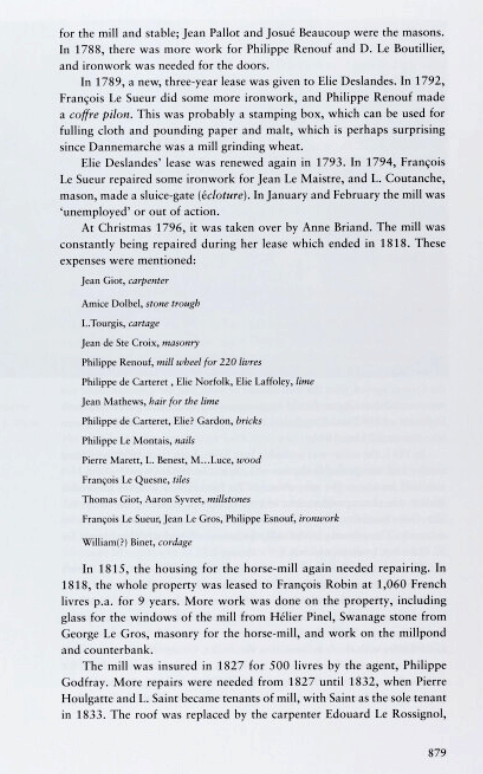 for the mill and stable; Jean Pallot and Josué Beaucoup were the masons. In 1788, there was more work for Philippe Renouf and D. Le Boutillier, and ironwork was needed for the doors.

In 1789, a new, three-year lease was given to Elie Deslandes. In 1792, François Le Sueur did some more ironwork, and Philippe Renouf made a coffre pilon. This was probably a stamping box, which can be used for fulling cloth and pounding paper and malt, which is perhaps surprising since Dannemarche was a mill grinding wheat.

Elie Deslandes' lease was renewed again in 1793. In 1794, François Le Sueur repaired some ironwork for Jean Le Maistre, and L. Coutanche, mason, made a sluice-gate (écloture). In January and February the mill was 'unemployed' or out of action.

At Christmas 1796, it was taken over by Anne Briand. The mill was constantly being repaired during her lease which ended in 1818. These expenses were mentioned:

Jean Giot, carpenter

Amice Dolbel, stone trough

L.Tourgis, cartage

Jean de Ste Croix, masonry

Philippe Renouf, mill wheel for 220 livres

Philippe de Carteret , Elie Norfolk, Elie Laffoley, lime

Jean Mathews, hair for the lime

Philippe de Carteret, Elie? Gardon, bricks

Philippe Le Montais, nails

Pierre Marett, L. Benest, M...Luce, wood

François Le Quesne, tiles

Thomas Giot, Aaron Syvret, millstones

François Le Sueur, Jean Le Gros, Philippe Esnouf, ironwork

William(?) Binet, cordage

In 1815, the housing for the horse-mill again needed repairing. In 1818, the whole property was leased to François Robin at 1,060 French livres p.a. for 9 years. More work was done on the property, including glass for the windows of the mill from Hélier Pinel, Swanage stone from George Le Gros, masonry for the horse-mill, and work on the millpond and counterbank.

The mill was insured in 1827 for 500 livres by the agent, Philippe Godfray. More repairs were needed from 1827 until 1832, when Pierre Houlgatte and L. Saint became tenants of mill, with Saint as the sole tenant in 1833. The roof was replaced by the carpenter Edouard Le Rossignol,

879